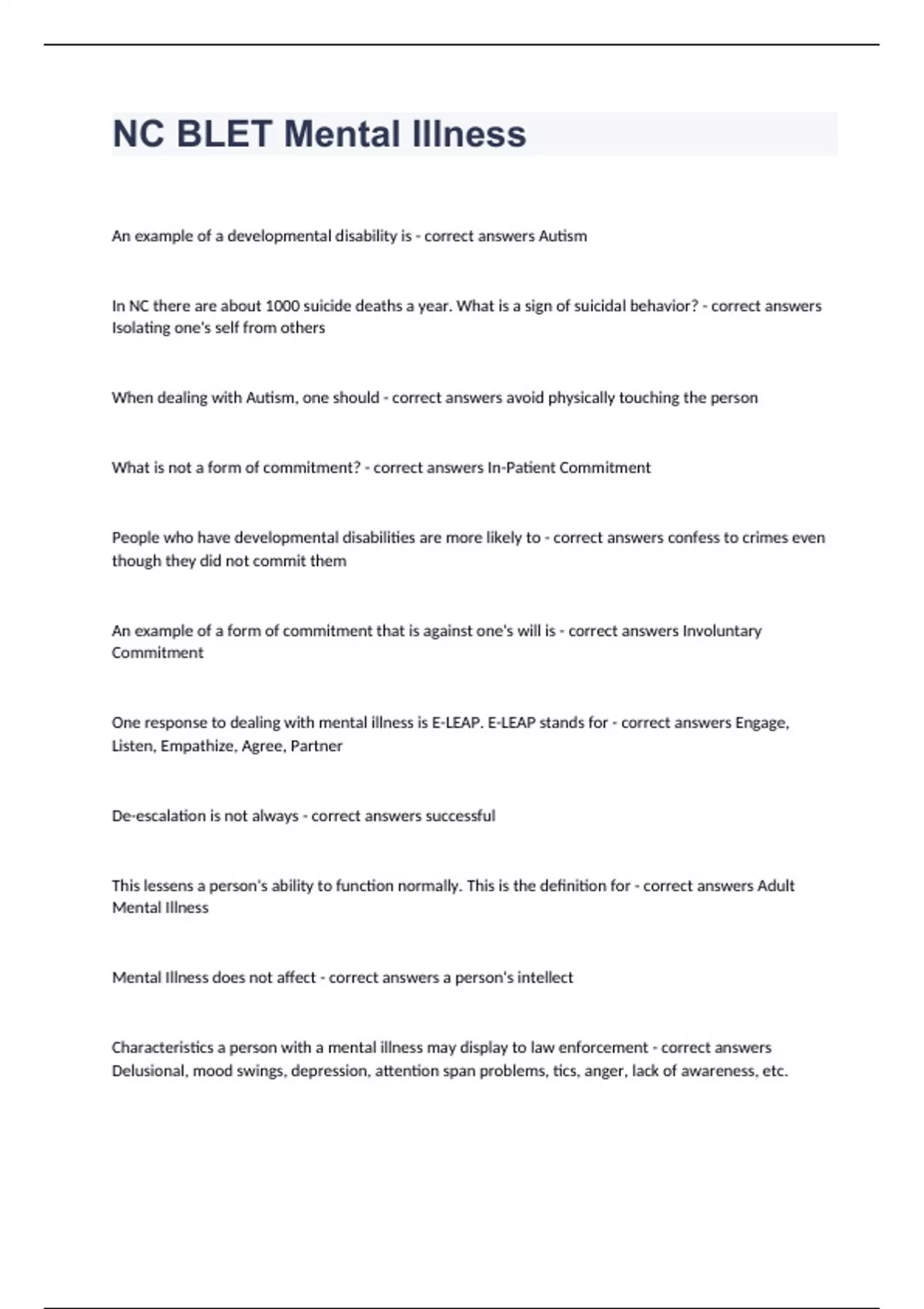 NC BLET Mental Illness

An example of a developmental disability is - correct answers Autism

In NC there are about 1000 suicide deaths a year. What is a sign of suicidal behavior? - correct answers Isolating one's self from others

When dealing with Autism, one should - correct answers avoid physically touching the person

What is not a form of commitment? - correct answers In-Patient Commitment

People who have developmental disabilities are more likely to - correct answers confess to crimes even though they did not commit them

An example of a form of commitment that is against one's will is - correct answers Involuntary Commitment

One response to dealing with mental illness is E-LEAP. E-LEAP stands for - correct answers Engage, Listen, Empathize, Agree, Partner

De-escalation is not always - correct answers successful

This lessens a person's ability to function normally. This is the definition for - correct answers Adult Mental Illness

Mental Illness does not affect - correct answers a person's intellect

Characteristics a person with a mental illness may display to law enforcement - correct answers Delusional, mood swings, depression, attention span problems, tics, anger, lack of awareness, etc.